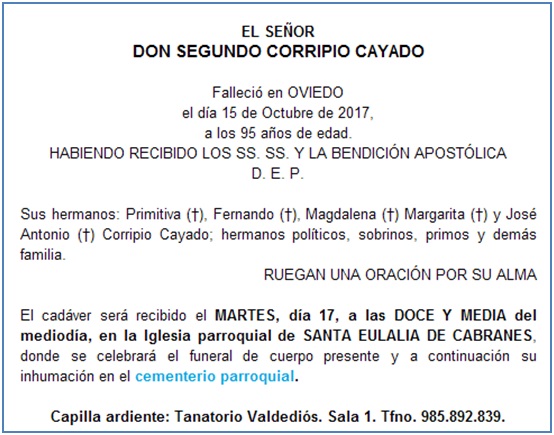 EL SEÑOR
DON SEGUNDO CORRIPIO CAYADO

Falleció en OVIEDO
el día 15 de Octubre de 2017,
a los 95 años de edad.
HABIENDO RECIBIDO LOS SS. SS. Y LA BENDICIÓN APOSTÓLICA
D. E. P.

Sus hermanos: Primitiva (†), Fernando (†), Magdalena (†) Margarita (†) y José Antonio (†) Corripio Cayado; hermanos políticos, sobrinos, primos y demás familia.

RUEGAN UNA ORACIÓN POR SU ALMA

El cadáver será recibido el MARTES, día 17, a las DOCE Y MEDIA del mediodía, en la Iglesia parroquial de SANTA EULALIA DE CABRANES, donde se celebrará el funeral de cuerpo presente y a continuación su inhumación en el cementerio parroquial.

Capilla ardiente: Tanatorio Valdediós. Sala 1. Tfno. 985.892.839.